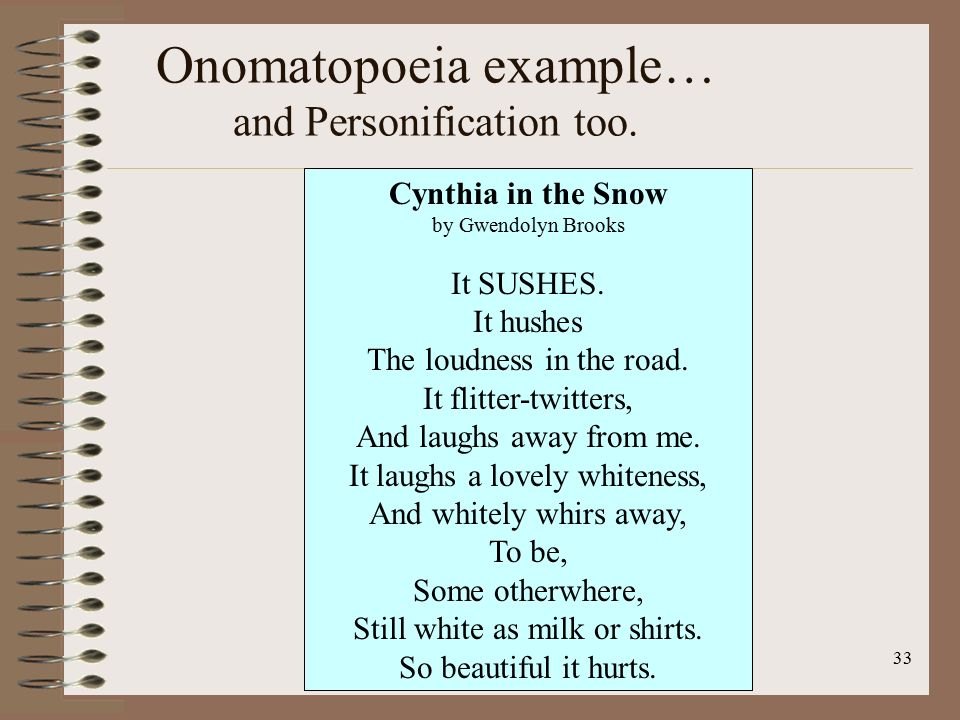 Onomatopoeia example…
and Personification too.

Cynthia in the Snow
by Gwendolyn Brooks

It SUSHES.
It hushes
The loudness in the road.
It flitter-twitters,
And laughs away from me.
It laughs a lovely whiteness,
And whitely whirs away,
To be,
Some otherwhere,
Still white as milk or shirts.
So beautiful it hurts.

33